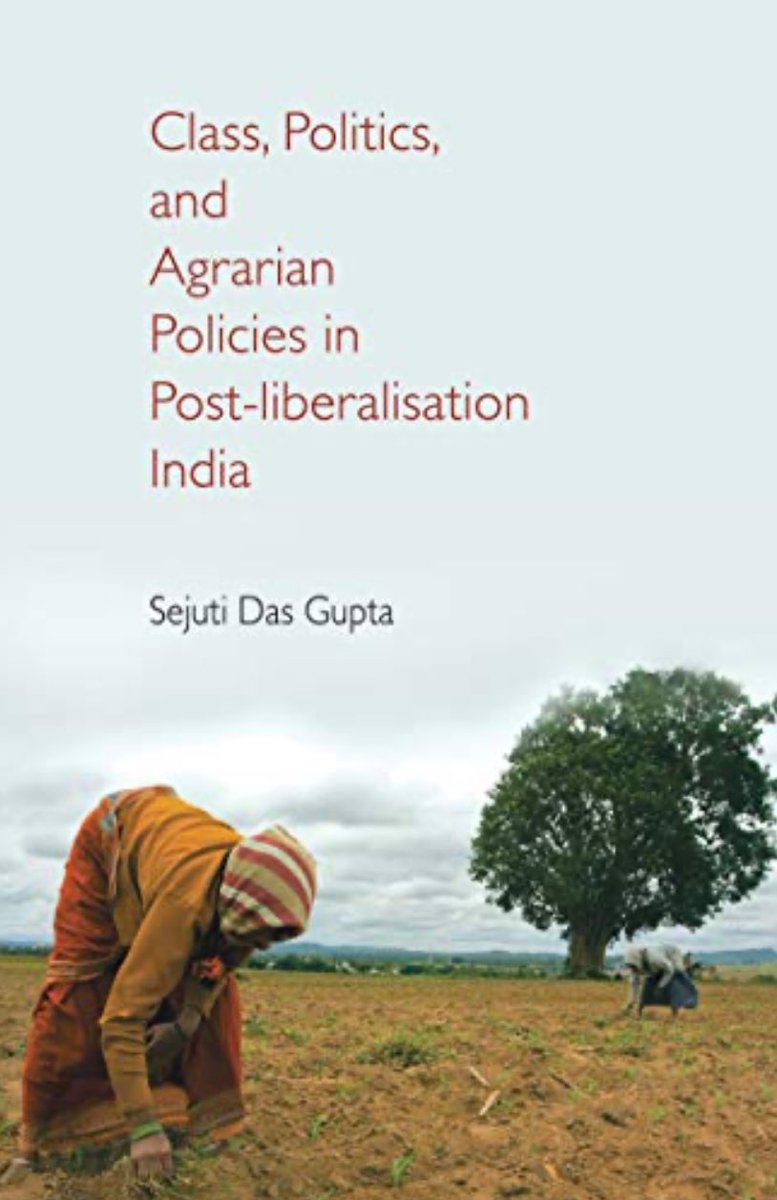 Class, Politics, and Agrarian Policies in Post-liberalisation India

Sejuti Das Gupta